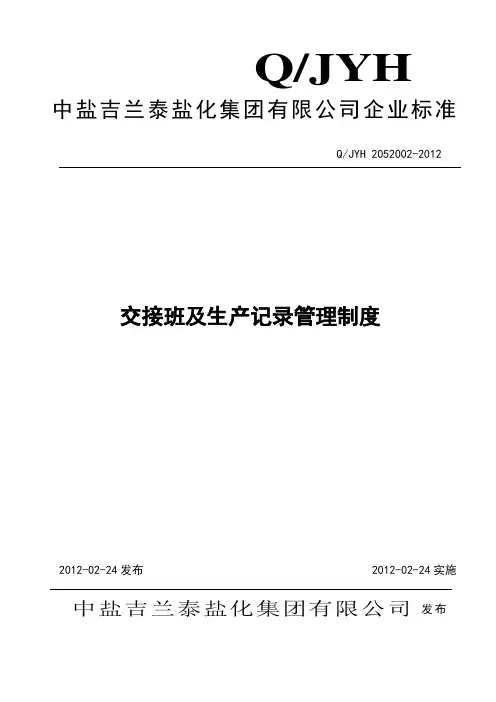 Q/JYH

中盐吉兰泰盐化集团有限公司企业标准

Q/JYH 2052002-2012

交接班及生产记录管理制度

2012-02-24 发布

2012-02-24 实施

中盐吉兰泰盐化集团有限公司 发布